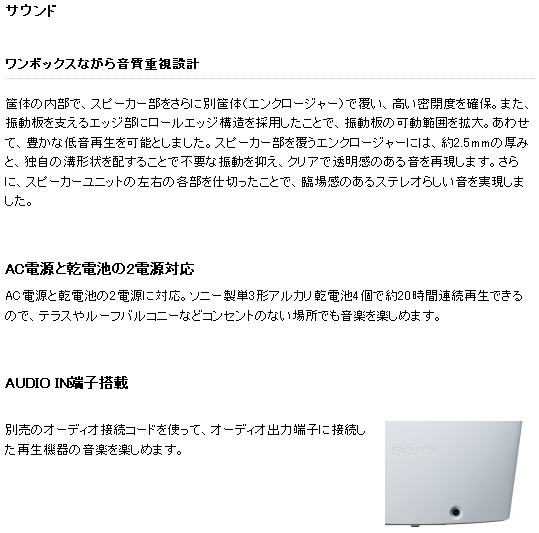 サウンド

ワンボックスながら音質重視設計

筐体の内部で、スピーカー部をさらに別筐体(エンクロージャー)で覆い、高い密閉度を確保。また、振動板を支えるエッジ部にロールエッジ構造を採用したことで、振動板の可動範囲を拡大。あわせて、豊かな低音再生を可能としました。スピーカー部を覆うエンクロージャーには、約2.5mmの厚みと、独自の溝形状を配することで不要な振動を抑え、クリアで透明感のある音を再現します。さらに、スピーカーユニットの左右の各部を仕切ったことで、臨場感のあるステレオらしい音を実現しました。

AC電源と乾電池の2電源対応

AC電源と乾電池の2電源に対応。ソニー製単3形アルカリ乾電池4個で約20時間連続再生できるので、テラスやルーフバルコニーなどコンセントのない場所でも音楽を楽しめます。

AUDIO IN端子搭載

別売のオーディオ接続コードを使って、オーディオ出力端子に接続した再生機器の音楽を楽しめます。

SONY